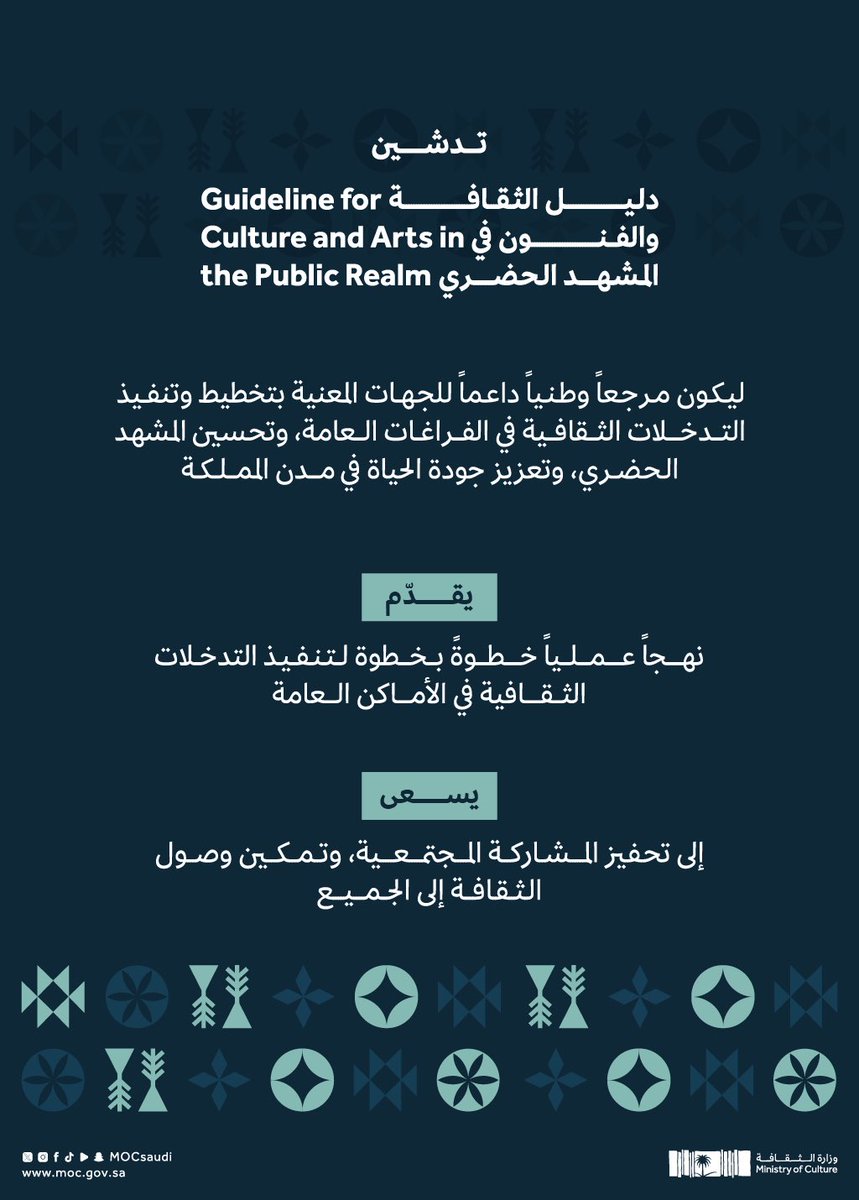 تدشين

دليل الثقافة والفنون في المشهد الحضري

Guideline for Culture and Arts in the Public Realm

ليكون مرجعاً وطنياً داعماً للجهات المعنية بتخطيط وتنفيذ التدخلات الثقافية في الفراغات العامة، وتحسين المشهد الحضري، وتعزيز جودة الحياة في مدن المملكة

يقدّم

نهجاً عملياً خطوةً بخطوة لتنفيذ التدخلات الثقافية في الأماكن العامة

يسعى

إلى تحفيز المشاركة المجتمعية، وتمكين وصول الثقافة إلى الجميع

MOCsaudi
www.moc.gov.sa

وزارة الثقافة
Ministry of Culture